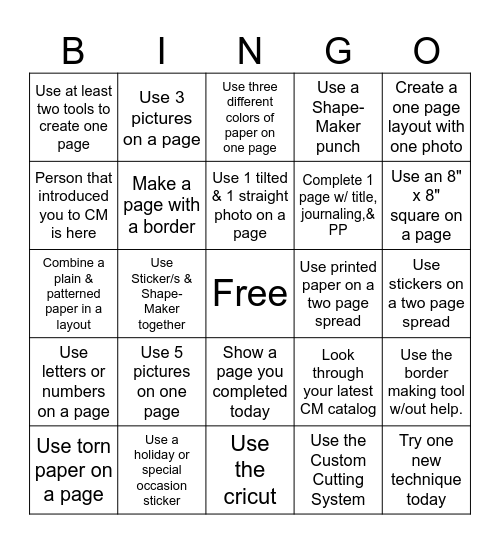 | B | I | N | G | O |
|---|---|---|---|---|
| Use at least two tools to create one page | Use 3 pictures on a page | Use three different colors of paper on one page | Use a Shape-Maker punch | Create a one page layout with one photo |
| Person that introduced you to CM is here | Make a page with a border | Use 1 tilted & 1 straight photo on a page | Complete 1 page w/ title, journaling,& PP | Use an 8" x 8" square on a page |
| Combine a plain & patterned paper in a layout | Use Sticker/s & Shape-Maker together | Free | Use printed paper on a two page spread | Use stickers on a two page spread |
| Use letters or numbers on a page | Use 5 pictures on one page | Show a page you completed today | Look through your latest CM catalog | Use the border making tool w/out help. |
| Use torn paper on a page | Use a holiday or special occasion sticker | Use the cricut | Use the Custom Cutting System | Try one new technique today |